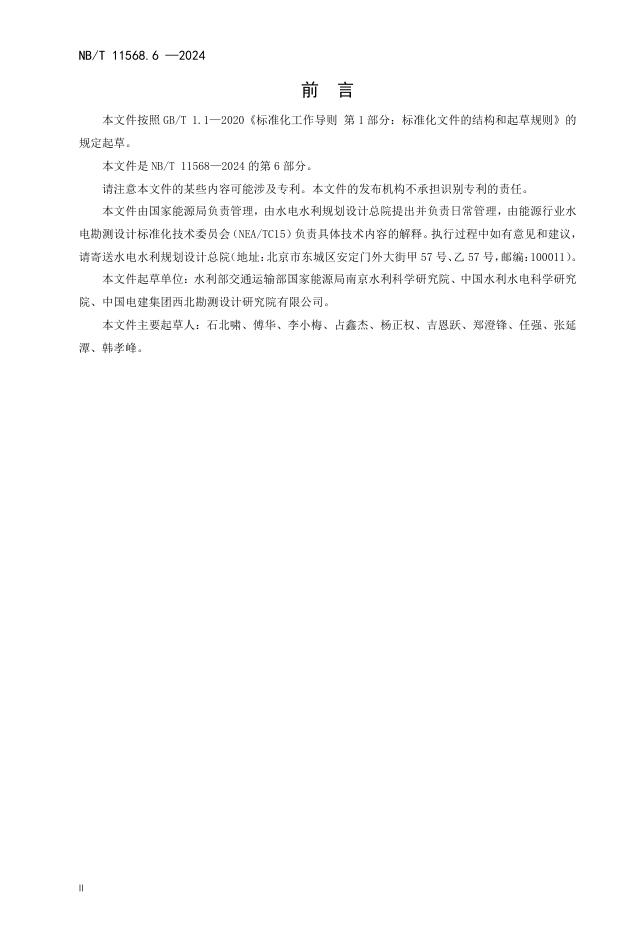 NB/T 11568.6 —2024

前 言

本文件按照 GB/T 1.1—2020《标准化工作导则 第 1 部分：标准化文件的结构和起草规则》的规定起草。

本文件是 NB/T 11568—2024 的第 6 部分。

请注意本文件的某些内容可能涉及专利。本文件的发布机构不承担识别专利的责任。

本文件由国家能源局负责管理，由水电水利规划设计总院提出并负责日常管理，由能源行业水电勘测设计标准化技术委员会（NEA/TC15）负责具体技术内容的解释。执行过程中如有意见和建议，请寄送水电水利规划设计总院（地址：北京市东城区安定门外大街甲 57 号、乙 57 号，邮编：100011）。

本文件起草单位：水利部交通运输部国家能源局南京水利科学研究院、中国水利水电科学研究院、中国电建集团西北勘测设计研究院有限公司。

本文件主要起草人：石北啸、傅华、李小梅、占鑫杰、杨正权、吉恩跃、郑澄锋、任强、张延潭、韩孝峰。

II